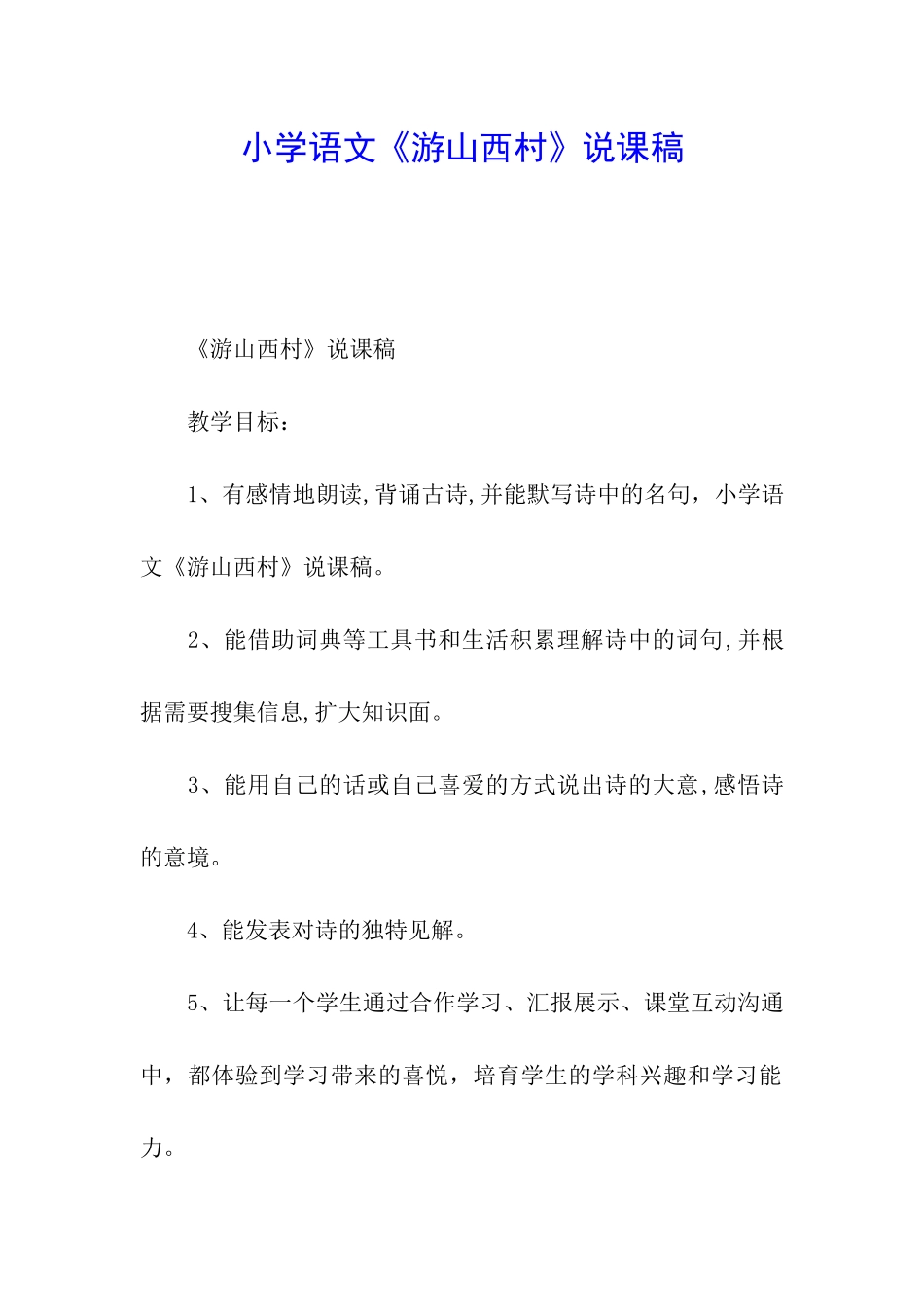 小学语文《游山西村》说课稿

《游山西村》说课稿

教学目标：

1、有感情地朗读,背诵古诗,并能默写诗中的名句，小学语文《游山西村》说课稿。

2、能借助词典等工具书和生活积累理解诗中的词句,并根据需要搜集信息,扩大知识面。

3、能用自己的话或自己喜爱的方式说出诗的大意,感悟诗的意境。

4、能发表对诗的独特见解。

5、让每一个学生通过合作学习、汇报展示、课堂互动沟通中，都体验到学习带来的喜悦，培育学生的学科兴趣和学习能力。